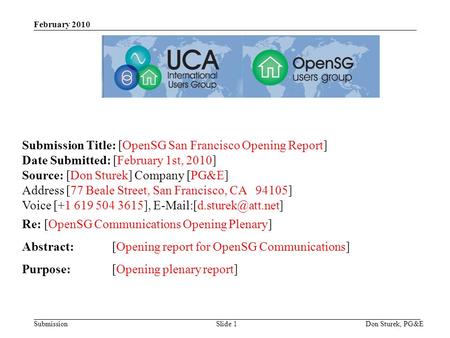 February 2010

UCA International Users Group

OpenSG users group

Submission Title: [OpenSG San Francisco Opening Report]
Date Submitted: [February 1st, 2010]
Source: [Don Sturek] Company [PG&E]
Address [77 Beale Street, San Francisco, CA 94105]
Voice [+1 619 504 3615], E-Mail:[d.sturek@att.net]

Re: [OpenSG Communications Opening Plenary]

Abstract: [Opening report for OpenSG Communications]

Purpose: [Opening plenary report]

Submission Slide 1 Don Sturek, PG&E